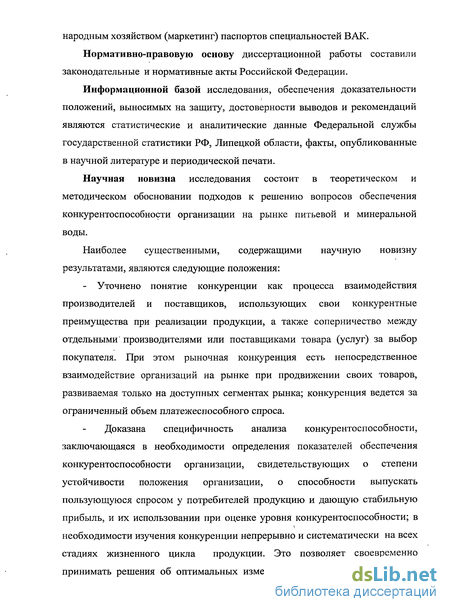 народным хозяйством (маркетинг) паспортов специальностей ВАК.

Нормативно-правовую основу диссертационной работы составили законодательные и нормативные акты Российской Федерации.

Информационной базой исследования, обеспечения доказательности положений, выносимых на защиту, достоверности выводов и рекомендаций являются статистические и аналитические данные Федеральной службы государственной статистики РФ, Липецкой области, факты, опубликованные в научной литературе и периодической печати.

Научная новизна исследования состоит в теоретическом и методическом обосновании подходов к решению вопросов обеспечения конкурентоспособности организации на рынке питьевой и минеральной воды.

Наиболее существенными, содержащими научную новизну результатами, являются следующие положения:

- Уточнено понятие конкуренции как процесса взаимодействия производителей и поставщиков, использующих свои конкурентные преимущества при реализации продукции, а также соперничество между отдельными производителями или поставщиками товара (услуг) за выбор покупателя. При этом рыночная конкуренция есть непосредственное взаимодействие организаций на рынке при продвижении своих товаров, развиваемая только на доступных сегментах рынка; конкуренция ведется за ограниченный объем платежеспособного спроса.

- Доказана специфичность анализа конкурентоспособности, заключающаяся в необходимости определения показателей обеспечения конкурентоспособности организации, свидетельствующих о степени устойчивости положения организации, о способности выпускать пользующуюся спросом у потребителей продукцию и дающую стабильную прибыль, и их использовании при оценке уровня конкурентоспособности; в необходимости изучения конкуренции непрерывно и систематически на всех стадиях жизненного цикла продукции. Это позволяет своевременно принимать решения об оптимальных изме

dsLib.net
библиотека диссертаций